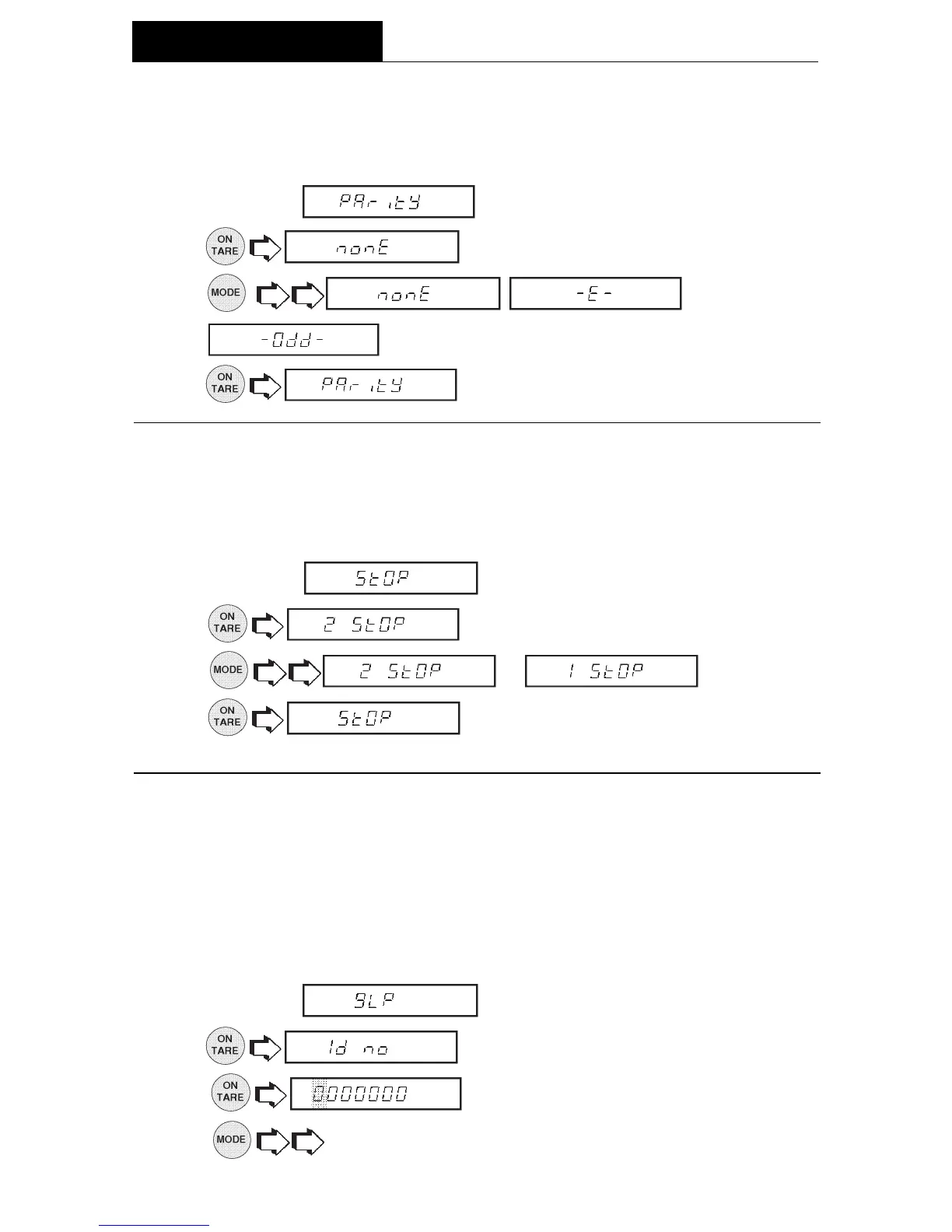 PArity

ON TARE

nonE

MODE

nonE

-E-

-Odd-

ON TARE

PArity

StOP

ON TARE

2 StOP

MODE

2 StOP

1 StOP

ON TARE

StOP

GLP

ON TARE

Id no

ON TARE

0000000

MODE